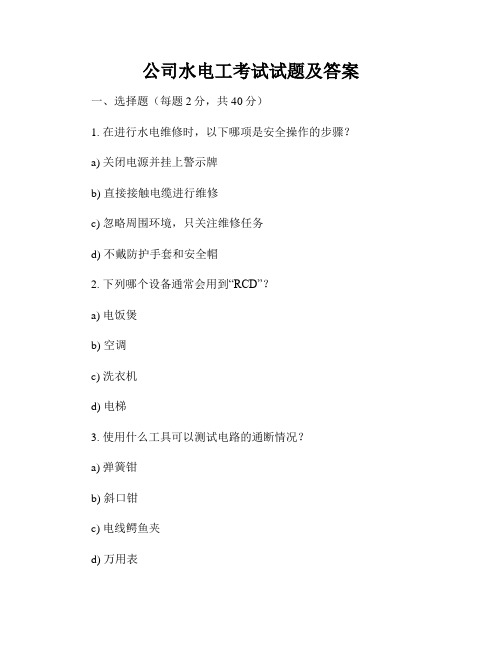 公司水电工考试试题及答案

一、选择题（每题 2 分，共 40 分）

1. 在进行水电维修时，以下哪项是安全操作的步骤？

a) 关闭电源并挂上警示牌

b) 直接接触电缆进行维修

c) 忽略周围环境，只关注维修任务

d) 不戴防护手套和安全帽

2. 下列哪个设备通常会用到“RCD”？

a) 电饭煲

b) 空调

c) 洗衣机

d) 电梯

3. 使用什么工具可以测试电路的通断情况？

a) 弹簧钳

b) 斜口钳

c) 电线鳄鱼夹

d) 万用表